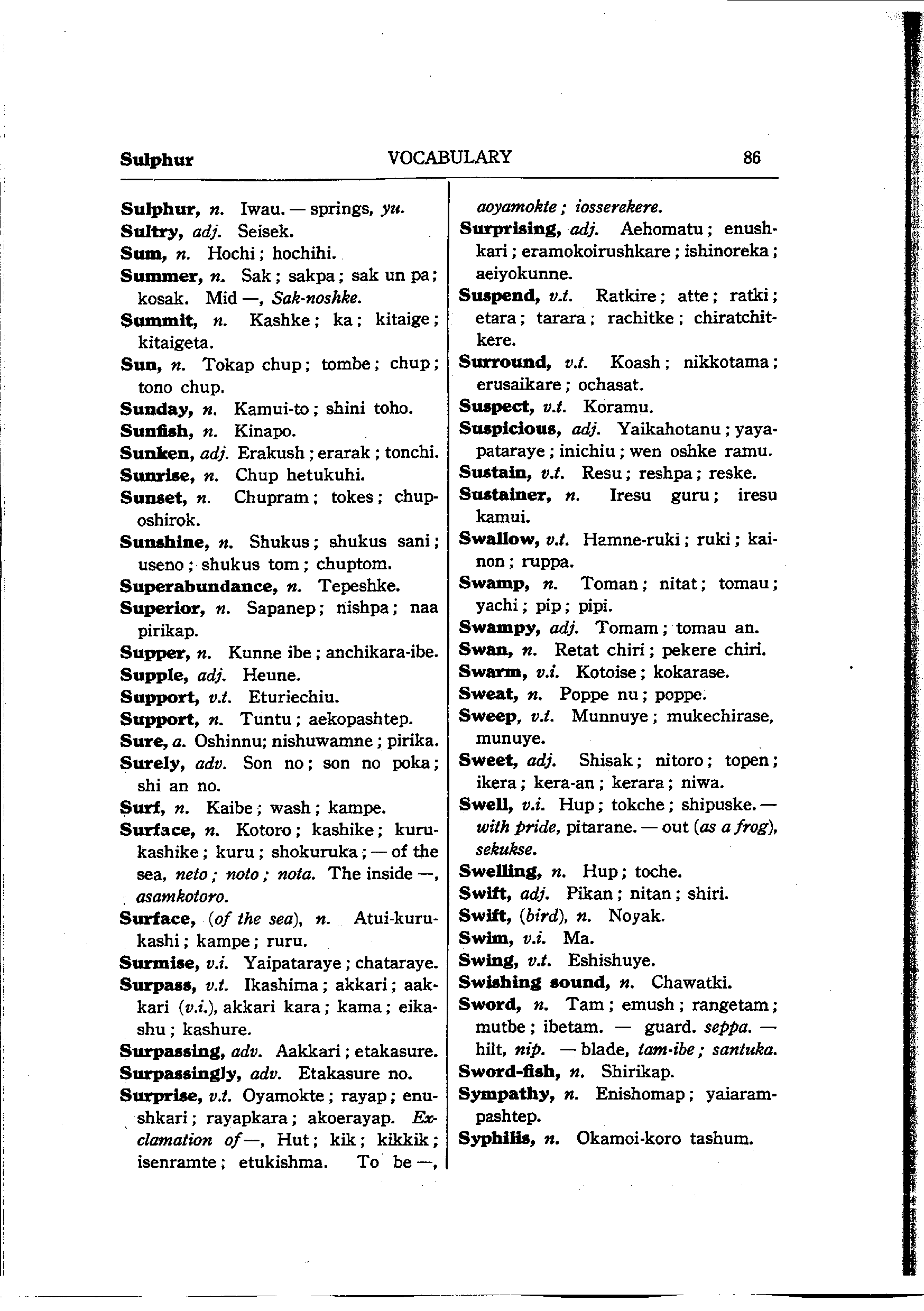 Sulphur VOCABULARY 86

Sulphur, n. Iwau. — springs, yu.
Sultry, adj. Seisek.
Sum, n. Hochi; hochihi.
Summer, n. Sak; sakpa; sak un pa; kosak. Mid —, Sak-noshke.
Summit, n. Kashke; ka; kitaige; kitaigeta.
Sun, n. Tokap chup; tombe; chup; tono chup.
Sunday, n. Kamui-to; shini toho.
Sunfish, n. Kinapo.
Sunken, adj. Erakush; erarak; tonchi.
Sunrise, n. Chup hetukuhi.
Sunset, n. Chupram; tokes; chuposhirok.
Sunshine, n. Shukus; shukus sani; useno; shukus tom; chuptom.
Superabundance, n. Tepeshke.
Superior, n. Sapanep; nishpa; naa pirikap.
Supper, n. Kunne ibe; anchikara-ibe.
Supple, adj. Heune.
Support, v.t. Eturiechiu.
Support, n. Tuntu; aekopashtep.
Sure, a. Oshinnu; nishuwamne; pirika.
Surely, adv. Son no; son no poka; shi an no.
Surf, n. Kaibe; wash; kampe.
Surface, n. Kotoro; kashike; kurukashike; kuru; shokuruka; — of the sea, neto; noto; nota. The inside —, asamkotoro.
Surface, (of the sea), n. Atui-kurukashi; kampe; ruru.
Surmise, v.i. Yaipataraye; chataraye.
Surpass, v.t. Ikashima; akkari; aakkari (v.i.), akkari kara; kama; eikashu; kashure.
Surpassing, adv. Aakkari; etakasure.
Surpassingly, adv. Etakasure no.
Surprise, v.t. Oyamokte; rayap; enushkari; rayapkara; akoerayap. Exclamation of —, Hut; kik; kikkik; isenramte; etukishma. To be —, aoyamokte; iosserekere.
Surprising, adj. Aehomatu; enushkari; eramokoirushkare; ishinoreka; aeiyokunne.
Suspend, v.t. Ratkire; atte; ratki; etara; tarara; rachitke; chiratchitkere.
Surround, v.t. Koash; nikkotama; erusaikare; ochasat.
Suspect, v.t. Koramu.
Suspicious, adj. Yaikahotanu; yayapataraye; inichiu; wen oshke ramu.
Sustain, v.t. Resu; reshpa; reske.
Sustainer, n. Iresu guru; iresu kamui.
Swallow, v.t. Hamne-ruki; ruki; kainon; ruppa.
Swamp, n. Toman; nitat; tomau; yachi; pip; pipi.
Swampy, adj. Tomam; tomau an.
Swan, n. Retat chiri; pekere chiri.
Swarm, v.i. Kotoise; kokarase.
Sweat, n. Poppe nu; poppe.
Sweep, v.t. Munnuye; mukechirase, munuye.
Sweet, adj. Shisak; nitoro; topen; ikera; kera-an; kerara; niwa.
Swell, v.i. Hup; tokche; shipuske. — with pride, pitarane. — out (as a frog), sekukse.
Swelling, n. Hup; toche.
Swift, adj. Pikan; nitan; shiri.
Swift, (bird), n. Noyak.
Swim, v.i. Ma.
Swing, v.t. Eshishuye.
Swishing sound, n. Chawatki.
Sword, n. Tam; emush; rangetam; mutbe; ibetam. — guard. seppa. — hilt, nip. — blade, tam-ibe; santuka.
Sword-fish, n. Shirikap.
Sympathy, n. Enishomap; yaiarampashtep.
Syphilis, n. Okamoi-koro tashum.